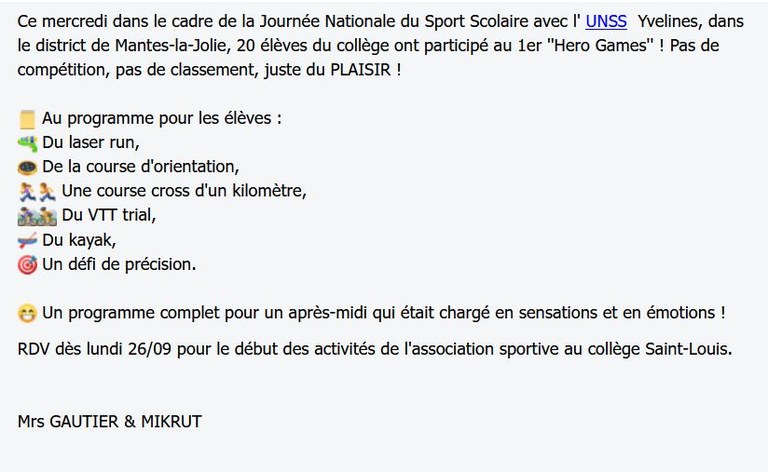 Ce mercredi dans le cadre de la Journée Nationale du Sport Scolaire avec l' UNSS Yvelines, dans le district de Mantes-la-Jolie, 20 élèves du collège ont participé au 1er "Hero Games" ! Pas de compétition, pas de classement, juste du PLAISIR !

Au programme pour les élèves :
Du laser run,
De la course d'orientation,
Une course cross d'un kilomètre,
Du VTT trial,
Du kayak,
Un défi de précision.

Un programme complet pour un après-midi qui était chargé en sensations et en émotions !

RDV dès lundi 26/09 pour le début des activités de l'association sportive au collège Saint-Louis.

Mrs GAUTIER & MIKRUT